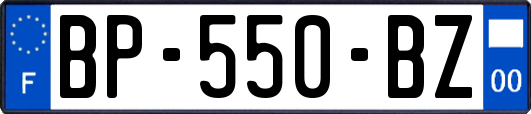 F
BP-550-BZ
00